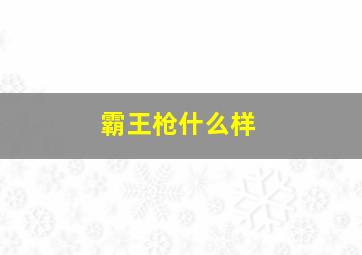 霸王枪什么样